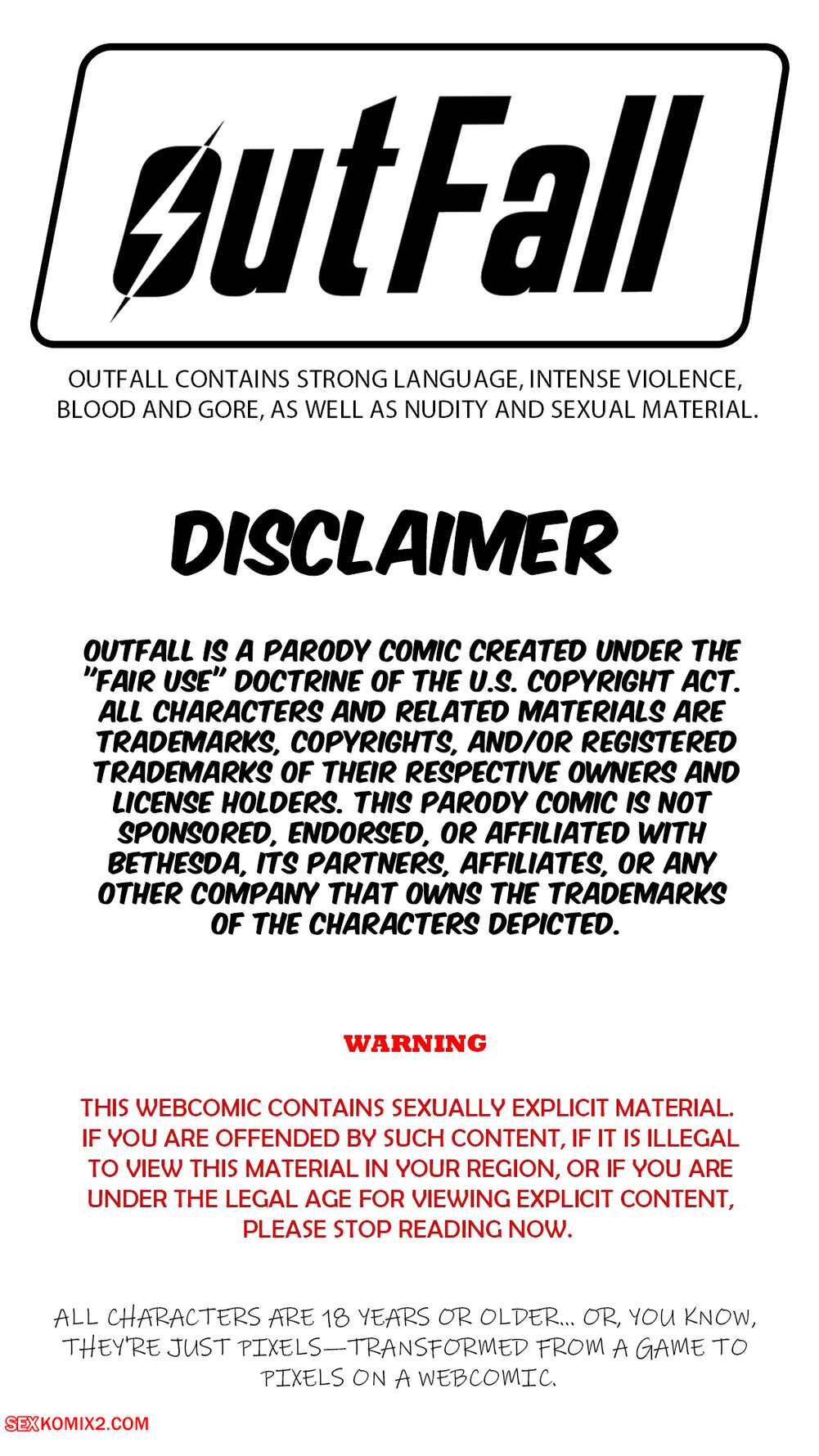 OutFall

OUTFALL CONTAINS STRONG LANGUAGE, INTENSE VIOLENCE, BLOOD AND GORE, AS WELL AS NUDITY AND SEXUAL MATERIAL.

DISCLAIMER

OUTFALL IS A PARODY COMIC CREATED UNDER THE "FAIR USE" DOCTRINE OF THE U.S. COPYRIGHT ACT. ALL CHARACTERS AND RELATED MATERIALS ARE TRADEMARKS, COPYRIGHTS, AND/OR REGISTERED TRADEMARKS OF THEIR RESPECTIVE OWNERS AND LICENSE HOLDERS. THIS PARODY COMIC IS NOT SPONSORED, ENDORSED, OR AFFILIATED WITH BETHESDA, ITS PARTNERS, AFFILIATES, OR ANY OTHER COMPANY THAT OWNS THE TRADEMARKS OF THE CHARACTERS DEPICTED.

WARNING

THIS WEBCOMIC CONTAINS SEXUALLY EXPLICIT MATERIAL. IF YOU ARE OFFENDED BY SUCH CONTENT, IF IT IS ILLEGAL TO VIEW THIS MATERIAL IN YOUR REGION, OR IF YOU ARE UNDER THE LEGAL AGE FOR VIEWING EXPLICIT CONTENT, PLEASE STOP READING NOW.

ALL CHARACTERS ARE 18 YEARS OR OLDER... OR, YOU KNOW, THEY'RE JUST PIXELS—TRANSFORMED FROM A GAME TO PIXELS ON A WEBCOMIC.

SEXKOMIX2.COM